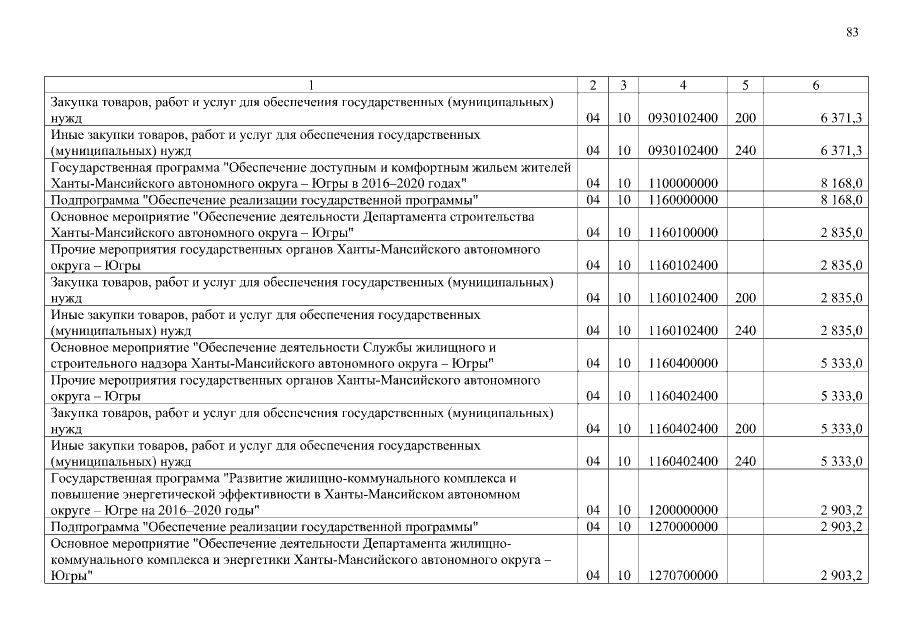 83

| 1 | 2 | 3 | 4 | 5 | 6 |
|---|---|---|---|---|---|
| Закупка товаров, работ и услуг для обеспечения государственных (муниципальных) нужд | 04 | 10 | 0930102400 | 200 | 6 371,3 |
| Иные закупки товаров, работ и услуг для обеспечения государственных (муниципальных) нужд | 04 | 10 | 0930102400 | 240 | 6 371,3 |
| Государственная программа "Обеспечение доступным и комфортным жильем жителей Ханты-Мансийского автономного округа – Югры в 2016–2020 годах" | 04 | 10 | 1100000000 | | 8 168,0 |
| Подпрограмма "Обеспечение реализации государственной программы" | 04 | 10 | 1160000000 | | 8 168,0 |
| Основное мероприятие "Обеспечение деятельности Департамента строительства Ханты-Мансийского автономного округа – Югры" | 04 | 10 | 1160100000 | | 2 835,0 |
| Прочие мероприятия государственных органов Ханты-Мансийского автономного округа – Югры | 04 | 10 | 1160102400 | | 2 835,0 |
| Закупка товаров, работ и услуг для обеспечения государственных (муниципальных) нужд | 04 | 10 | 1160102400 | 200 | 2 835,0 |
| Иные закупки товаров, работ и услуг для обеспечения государственных (муниципальных) нужд | 04 | 10 | 1160102400 | 240 | 2 835,0 |
| Основное мероприятие "Обеспечение деятельности Службы жилищного и строительного надзора Ханты-Мансийского автономного округа – Югры" | 04 | 10 | 1160400000 | | 5 333,0 |
| Прочие мероприятия государственных органов Ханты-Мансийского автономного округа – Югры | 04 | 10 | 1160402400 | | 5 333,0 |
| Закупка товаров, работ и услуг для обеспечения государственных (муниципальных) нужд | 04 | 10 | 1160402400 | 200 | 5 333,0 |
| Иные закупки товаров, работ и услуг для обеспечения государственных (муниципальных) нужд | 04 | 10 | 1160402400 | 240 | 5 333,0 |
| Государственная программа "Развитие жилищно-коммунального комплекса и повышение энергетической эффективности в Ханты-Мансийском автономном округе – Югре на 2016–2020 годы" | 04 | 10 | 1200000000 | | 2 903,2 |
| Подпрограмма "Обеспечение реализации государственной программы" | 04 | 10 | 1270000000 | | 2 903,2 |
| Основное мероприятие "Обеспечение деятельности Департамента жилищно-коммунального комплекса и энергетики Ханты-Мансийского автономного округа – Югры" | 04 | 10 | 1270700000 | | 2 903,2 |